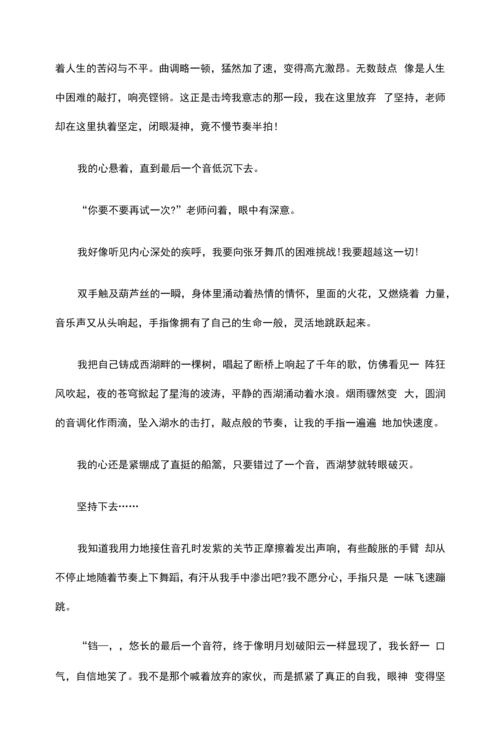 着人生的苦闷与不平。曲调略一顿，猛然加了速，变得高亢激昂。无数鼓点 像是人生中困难的敲打，响亮铿锵。这正是击垮我意志的那一段，我在这里放弃 了坚持，老师却在这里执着坚定，闭眼凝神，竟不慢节奏半拍！

我的心悬着，直到最后一个音低沉下去。

“你要不要再试一次?”老师问着，眼中有深意。

我好像听见内心深处的疾呼，我要向张牙舞爪的困难挑战！我要超越这一切！

双手触及葫芦丝的一瞬，身体里涌动着热情的情怀，里面的火花，又燃烧着 力量，音乐声又从头响起，手指像拥有了自己的生命一般，灵活地跳跃起来。

我把自己铸成西湖畔的一棵树，唱起了断桥上响起了千年的歌，仿佛看见一 阵狂风吹起，夜的苍穹掀起了星海的波涛，平静的西湖涌动着水浪。烟雨骤然变 大，圆润的音调化作雨滴，坠入湖水的击打，敲点般的节奏，让我的手指一遍遍 地加快速度。

我的心还是紧绷成了直挺的船篙，只要错过了一个音，西湖梦就转眼破灭。

坚持下去……

我知道我用力地接住音孔时发紫的关节正摩擦着发出声响，有些酸胀的手臂 却从不停止地随着节奏上下舞蹈，有汗从我手中渗出吧?我不愿分心，手指只是 一味飞速蹦跳。

“铛一，，悠长的最后一个音符，终于像明月划破阳云一样显现了，我长舒一 口气，自信地笑了。我不是那个喊着放弃的家伙，而是抓紧了真正的自我，眼神 变得坚